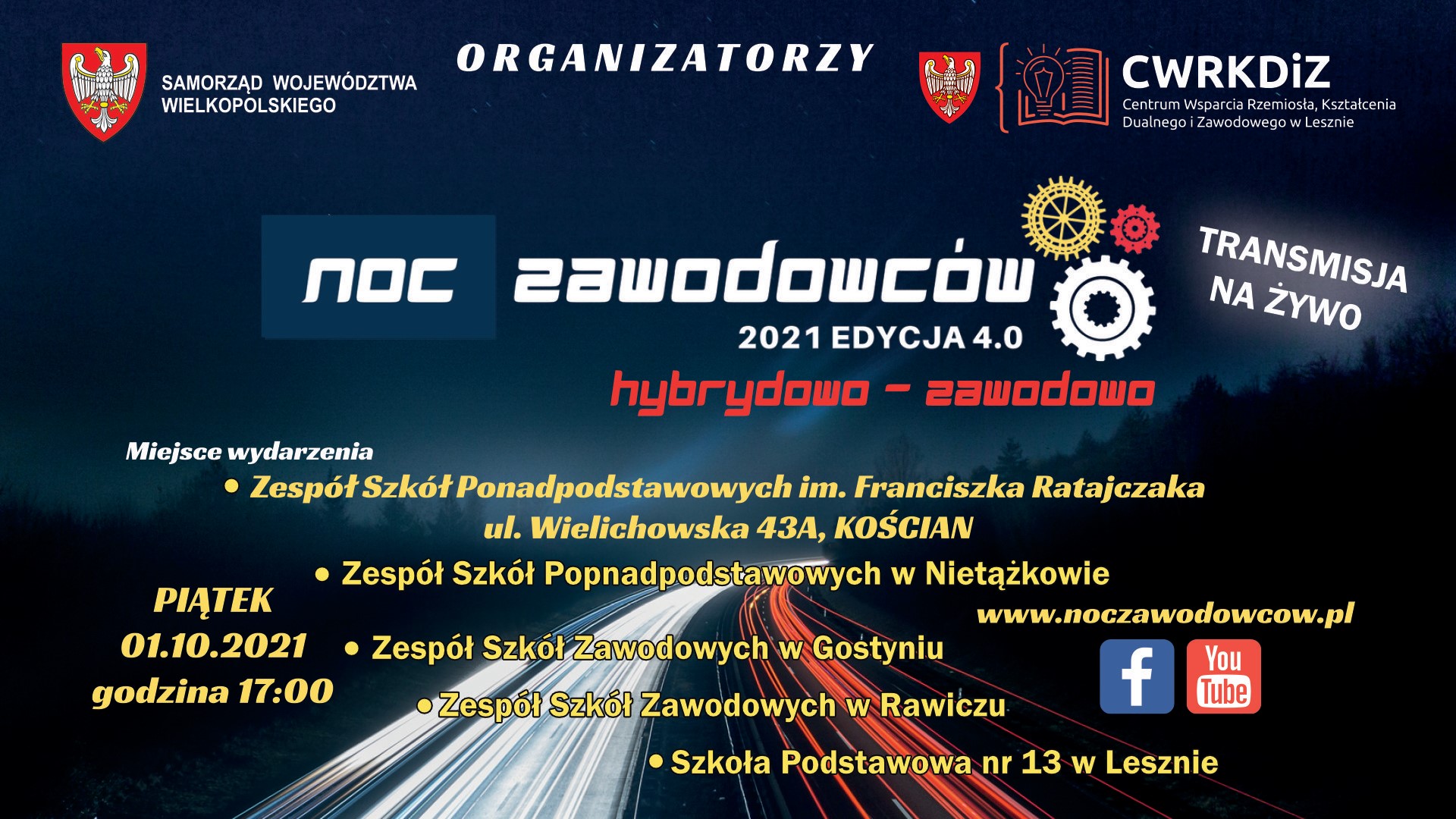 SAMORZĄD WOJEWÓDZTWA WIELKOPOLSKIEGO

ORGANIZATORZY

CWRKDiZ
Centrum Wsparcia Rzemiosła, Kształcenia Dualnego i Zawodowego w Lesznie

noc zawodowców
2021 EDYCJA 4.0
hybrydowo - zawodowo

TRANSMISJA NA ŻYWO

Miejsce wydarzenia
• Zespół Szkół Ponadpodstawowych im. Franciszka Ratajczaka ul. Wielichowska 43A, KOŚCIAN
• Zespół Szkół Popnadpodstawowych w Nietążkowie
• Zespół Szkół Zawodowych w Gostyniu
• Zespół Szkół Zawodowych w Rawiczu
• Szkoła Podstawowa nr 13 w Lesznie

PIĄTEK
01.10.2021
godzina 17:00

www.noczawodowcow.pl

f
You Tube